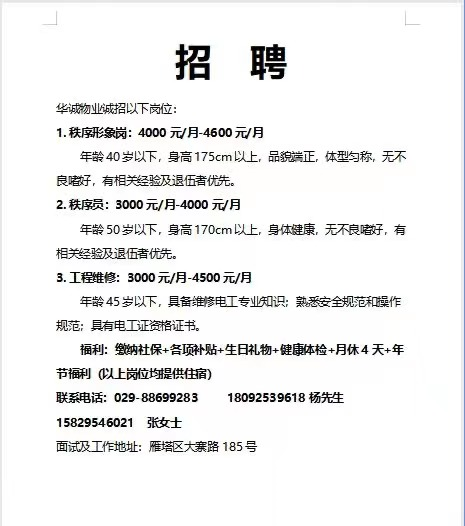 招　聘

华诚物业诚招以下岗位：

1. 秩序形象岗：4000 元/月-4600 元/月

年龄 40 岁以下，身高 175cm 以上，品貌端正，体型匀称，无不良嗜好，有相关经验及退伍者优先。

2. 秩序员：3000 元/月-4000 元/月

年龄 50 岁以下，身高 170cm 以上，身体健康，无不良嗜好，有相关经验及退伍者优先。

3. 工程维修：3000 元/月-4500 元/月

年龄 45 岁以下，具备维修电工专业知识；熟悉安全规范和操作规范；具有电工证资格证书。

福利：缴纳社保+各项补贴+生日礼物+健康体检+月休 4 天+年节福利（以上岗位均提供住宿）

联系电话：029-88699283　　18092539618 杨先生

15829546021　张女士

面试及工作地址：雁塔区大寨路 185 号